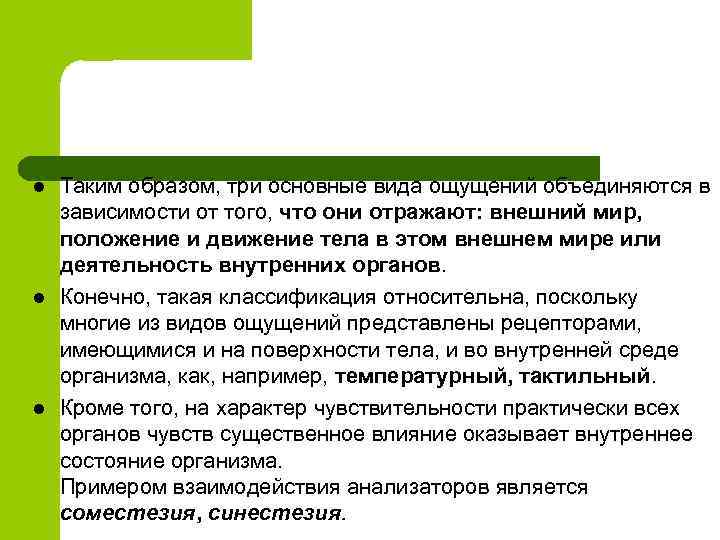 ● Таким образом, три основные вида ощущений объединяются в зависимости от того, что они отражают: внешний мир, положение и движение тела в этом внешнем мире или деятельность внутренних органов.

● Конечно, такая классификация относительна, поскольку многие из видов ощущений представлены рецепторами, имеющимися и на поверхности тела, и во внутренней среде организма, как, например, температурный, тактильный.

● Кроме того, на характер чувствительности практически всех органов чувств существенное влияние оказывает внутреннее состояние организма.
Примером взаимодействия анализаторов является соместезия, синестезия.